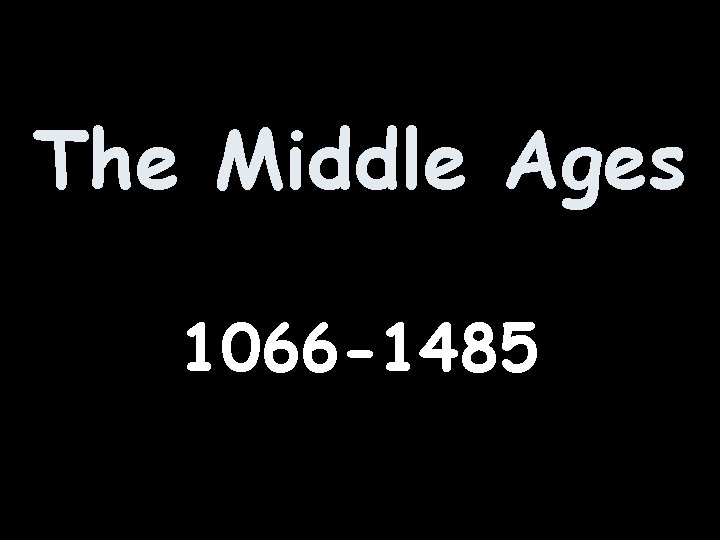 The Middle Ages

1066-1485